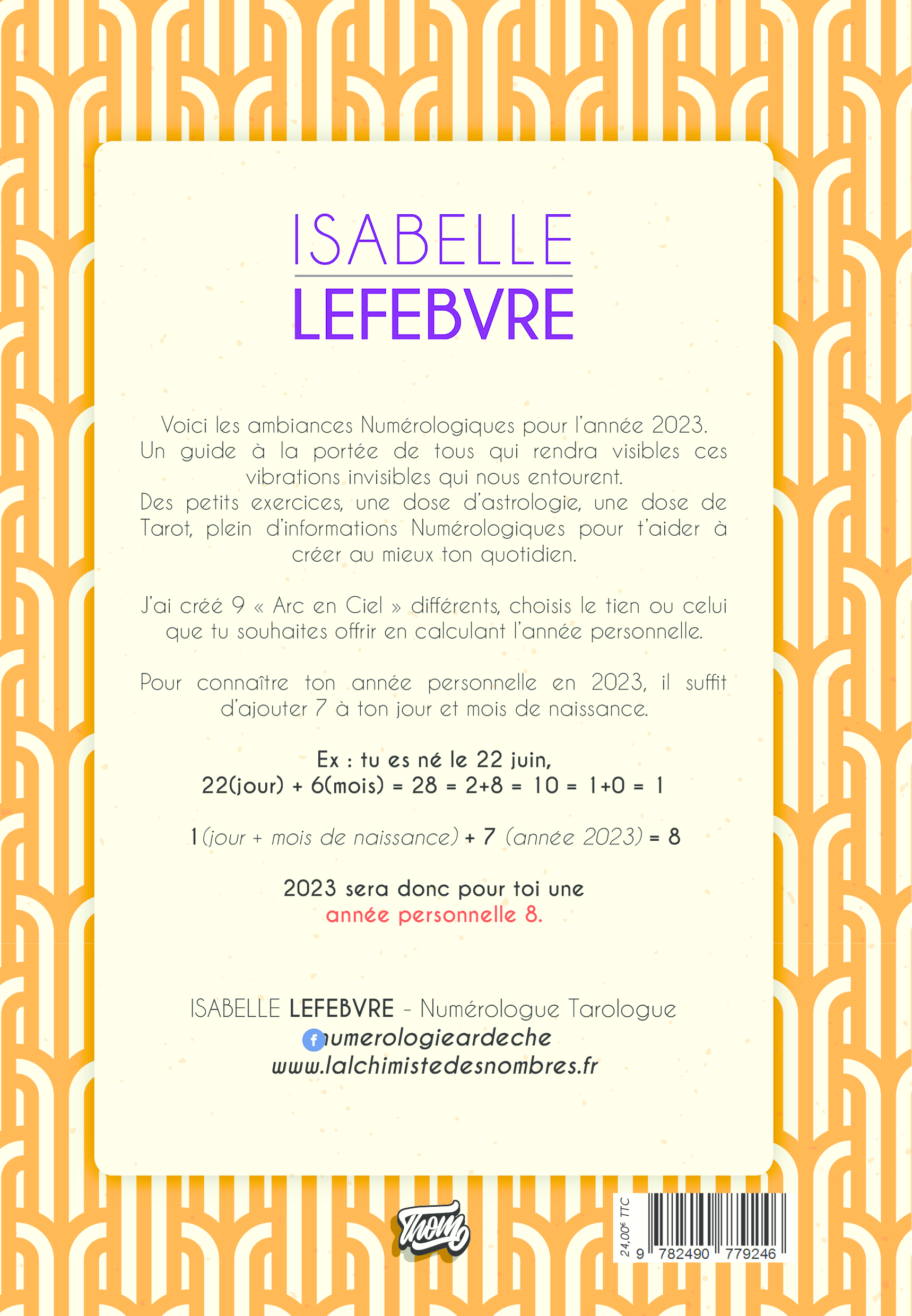 ISABELLE
LEFEBVRE

Voici les ambiances Numérologiques pour l'année 2023. Un guide à la portée de tous qui rendra visibles ces vibrations invisibles qui nous entourent.
Des petits exercices, une dose d'astrologie, une dose de Tarot, plein d'informations Numérologiques pour t'aider à créer au mieux ton quotidien.

J'ai créé 9 « Arc en Ciel » différents, choisis le tien ou celui que tu souhaites offrir en calculant l'année personnelle.

Pour connaître ton année personnelle en 2023, il suffit d'ajouter 7 à ton jour et mois de naissance.

Ex : tu es né le 22 juin,
22(jour) + 6(mois) = 28 = 2+8 = 10 = 1+0 = 1

1 (jour + mois de naissance) + 7 (année 2023) = 8

2023 sera donc pour toi une
année personnelle 8.

ISABELLE LEFEBVRE - Numérologue Tarologue
numerologieardeche
www.lalchimistedesnombres.fr

Thom

24,00€ TTC
9 782490 779246